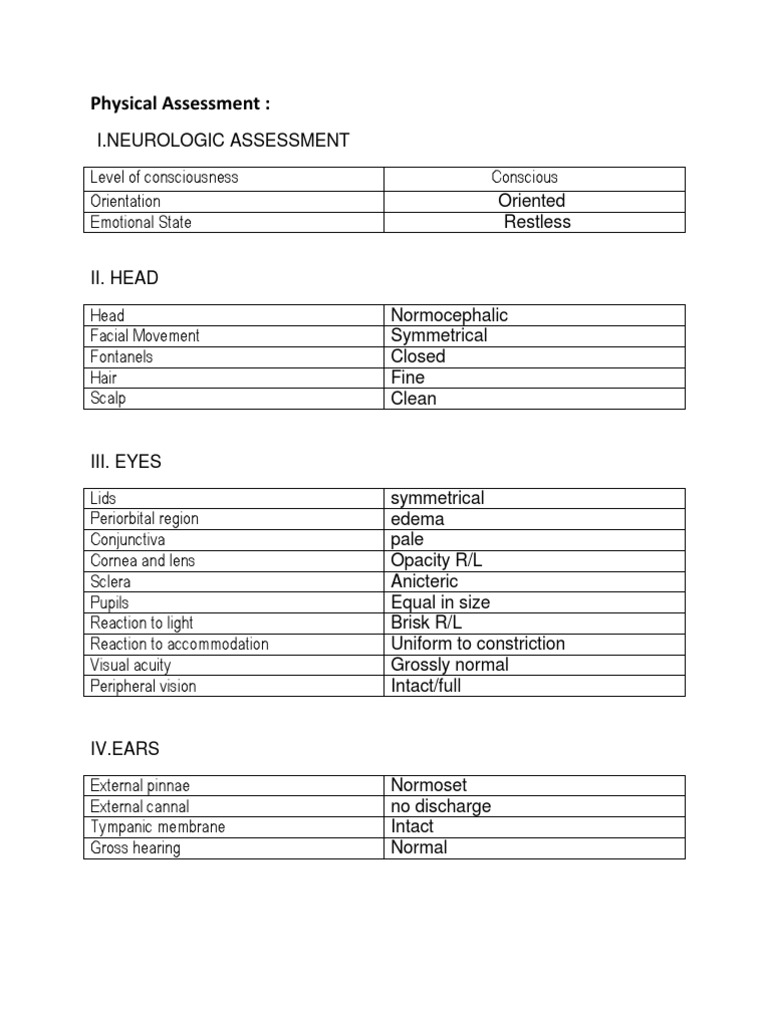 Physical Assessment :

I.NEUROLOGIC ASSESSMENT

| Level of consciousness | Conscious |
|---|---|
| Orientation | Oriented |
| Emotional State | Restless |

II. HEAD

| Head | Normocephalic |
|---|---|
| Facial Movement | Symmetrical |
| Fontanels | Closed |
| Hair | Fine |
| Scalp | Clean |

III. EYES

| Lids | symmetrical |
|---|---|
| Periorbital region | edema |
| Conjunctiva | pale |
| Cornea and lens | Opacity R/L |
| Sclera | Anicteric |
| Pupils | Equal in size |
| Reaction to light | Brisk R/L |
| Reaction to accommodation | Uniform to constriction |
| Visual acuity | Grossly normal |
| Peripheral vision | Intact/full |

IV.EARS

| External pinnae | Normoset |
|---|---|
| External cannal | no discharge |
| Tympanic membrane | Intact |
| Gross hearing | Normal |